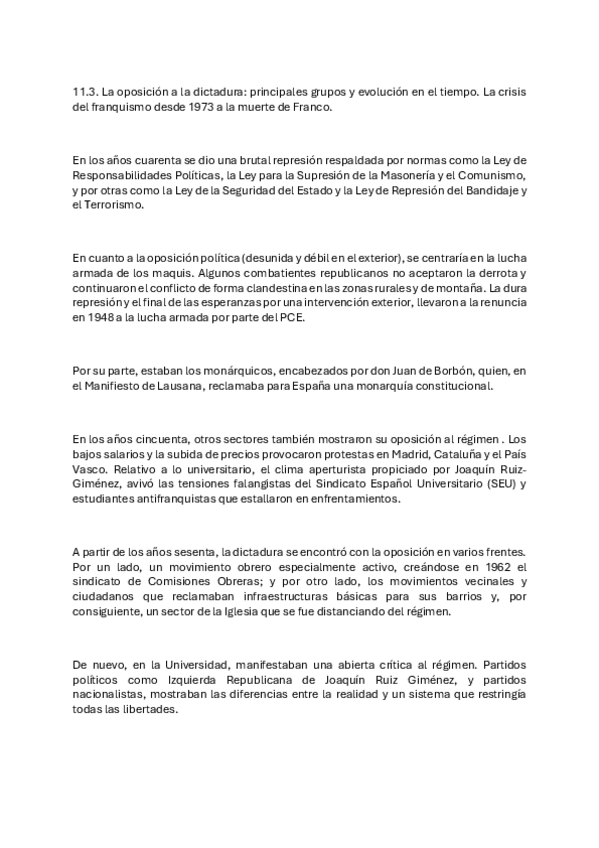 11.3. La oposición a la dictadura: principales grupos y evolución en el tiempo. La crisis del franquismo desde 1973 a la muerte de Franco.

En los años cuarenta se dio una brutal represión respaldada por normas como la Ley de Responsabilidades Políticas, la Ley para la Supresión de la Masonería y el Comunismo, y por otras como la Ley de la Seguridad del Estado y la Ley de Represión del Bandidaje y el Terrorismo.

En cuanto a la oposición política (desunida y débil en el exterior), se centraría en la lucha armada de los maquis. Algunos combatientes republicanos no aceptaron la derrota y continuaron el conflicto de forma clandestina en las zonas rurales y de montaña. La dura represión y el final de las esperanzas por una intervención exterior, llevaron a la renuncia en 1948 a la lucha armada por parte del PCE.

Por su parte, estaban los monárquicos, encabezados por don Juan de Borbón, quien, en el Manifiesto de Lausana, reclamaba para España una monarquía constitucional.

En los años cincuenta, otros sectores también mostraron su oposición al régimen . Los bajos salarios y la subida de precios provocaron protestas en Madrid, Cataluña y el País Vasco. Relativo a lo universitario, el clima aperturista propiciado por Joaquín Ruiz-Giménez, avivó las tensiones falangistas del Sindicato Español Universitario (SEU) y estudiantes antifranquistas que estallaron en enfrentamientos.

A partir de los años sesenta, la dictadura se encontró con la oposición en varios frentes. Por un lado, un movimiento obrero especialmente activo, creándose en 1962 el sindicato de Comisiones Obreras; y por otro lado, los movimientos vecinales y ciudadanos que reclamaban infraestructuras básicas para sus barrios y, por consiguiente, un sector de la Iglesia que se fue distanciando del régimen.

De nuevo, en la Universidad, manifestaban una abierta crítica al régimen. Partidos políticos como Izquierda Republicana de Joaquín Ruiz Giménez, y partidos nacionalistas, mostraban las diferencias entre la realidad y un sistema que restringía todas las libertades.